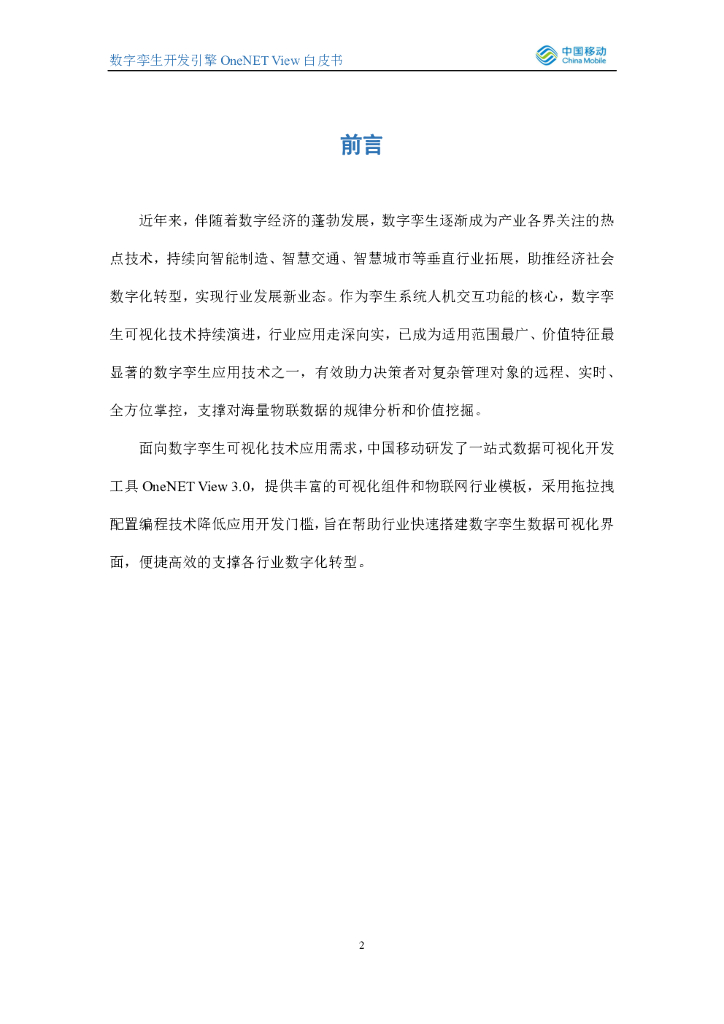 数字孪生开发引擎 OneNET View 白皮书

中国移动
China Mobile

前言

近年来，伴随着数字经济的蓬勃发展，数字孪生逐渐成为产业各界关注的热点技术，持续向智能制造、智慧交通、智慧城市等垂直行业拓展，助推经济社会数字化转型，实现行业发展新业态。作为孪生系统人机交互功能的核心，数字孪生可视化技术持续演进，行业应用走深向实，已成为适用范围最广、价值特征最显著的数字孪生应用技术之一，有效助力决策者对复杂管理对象的远程、实时、全方位掌控，支撑对海量物联数据的规律分析和价值挖掘。

面向数字孪生可视化技术应用需求，中国移动研发了一站式数据可视化开发工具 OneNET View 3.0，提供丰富的可视化组件和物联网行业模板，采用拖拉拽配置编程技术降低应用开发门槛，旨在帮助行业快速搭建数字孪生数据可视化界面，便捷高效的支撑各行业数字化转型。

2